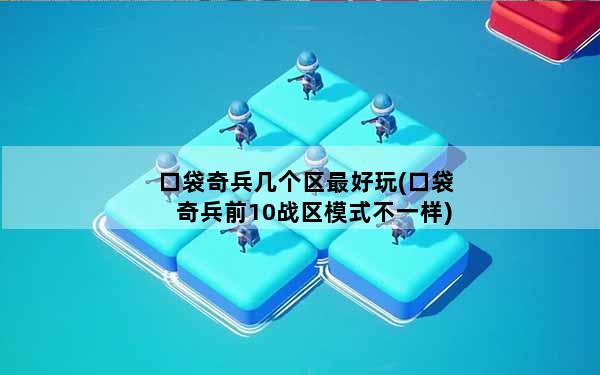 口袋奇兵几个区最好玩(口袋奇兵前10战区模式不一样)